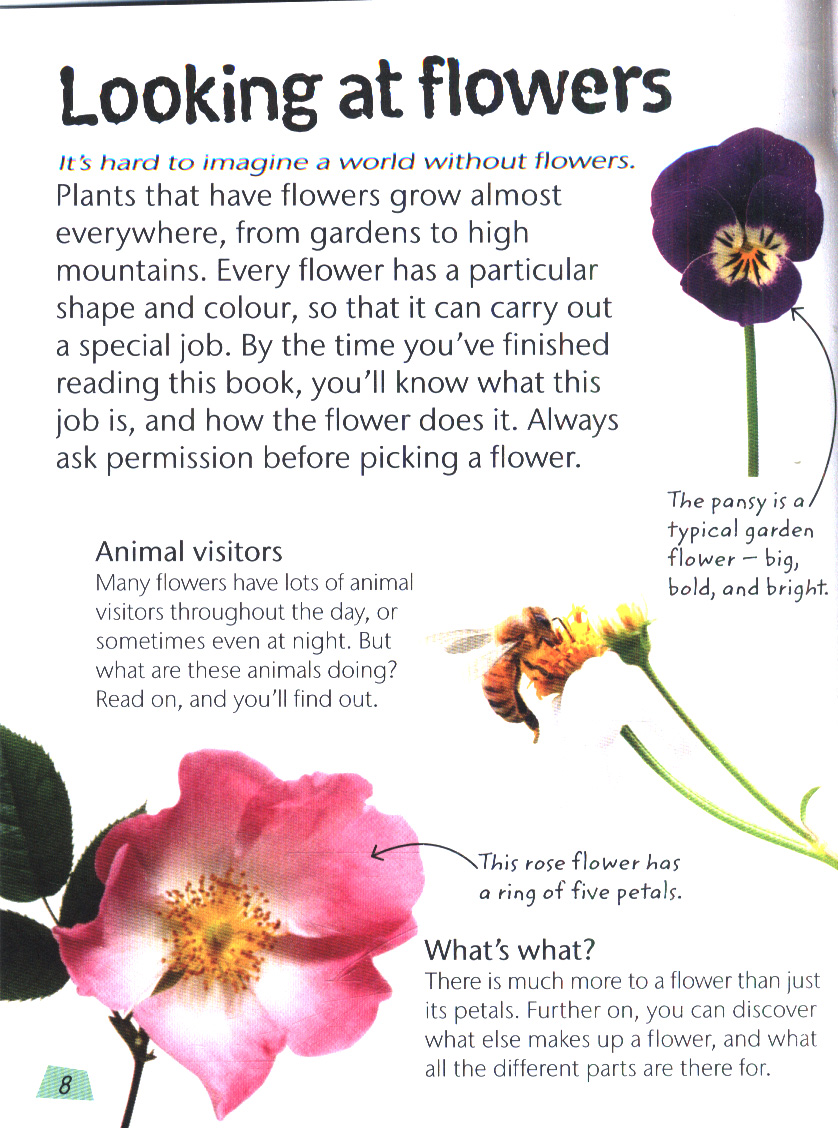 Looking at flowers

It's hard to imagine a world without flowers. Plants that have flowers grow almost everywhere, from gardens to high mountains. Every flower has a particular shape and colour, so that it can carry out a special job. By the time you've finished reading this book, you'll know what this job is, and how the flower does it. Always ask permission before picking a flower.

The pansy is a typical garden flower – big, bold, and bright.

Animal visitors
Many flowers have lots of animal visitors throughout the day, or sometimes even at night. But what are these animals doing? Read on, and you'll find out.

This rose flower has a ring of five petals.

What's what?
There is much more to a flower than just its petals. Further on, you can discover what else makes up a flower, and what all the different parts are there for.

8